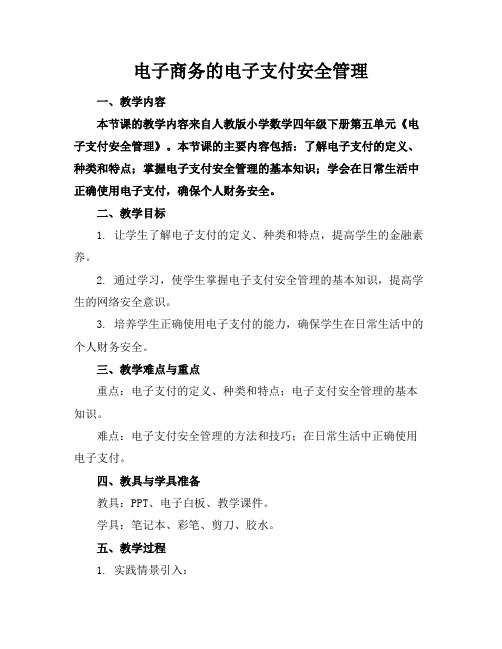 电子商务的电子支付安全管理

一、教学内容

本节课的教学内容来自人教版小学数学四年级下册第五单元《电子支付安全管理》。本节课的主要内容包括：了解电子支付的定义、种类和特点；掌握电子支付安全管理的基本知识；学会在日常生活中正确使用电子支付，确保个人财务安全。

二、教学目标

1. 让学生了解电子支付的定义、种类和特点，提高学生的金融素养。

2. 通过学习，使学生掌握电子支付安全管理的基本知识，提高学生的网络安全意识。

3. 培养学生正确使用电子支付的能力，确保学生在日常生活中的个人财务安全。

三、教学难点与重点

重点：电子支付的定义、种类和特点；电子支付安全管理的基本知识。

难点：电子支付安全管理的方法和技巧；在日常生活中正确使用电子支付。

四、教具与学具准备

教具：PPT、电子白板、教学课件。

学具：笔记本、彩笔、剪刀、胶水。

五、教学过程

1. 实践情景引入：